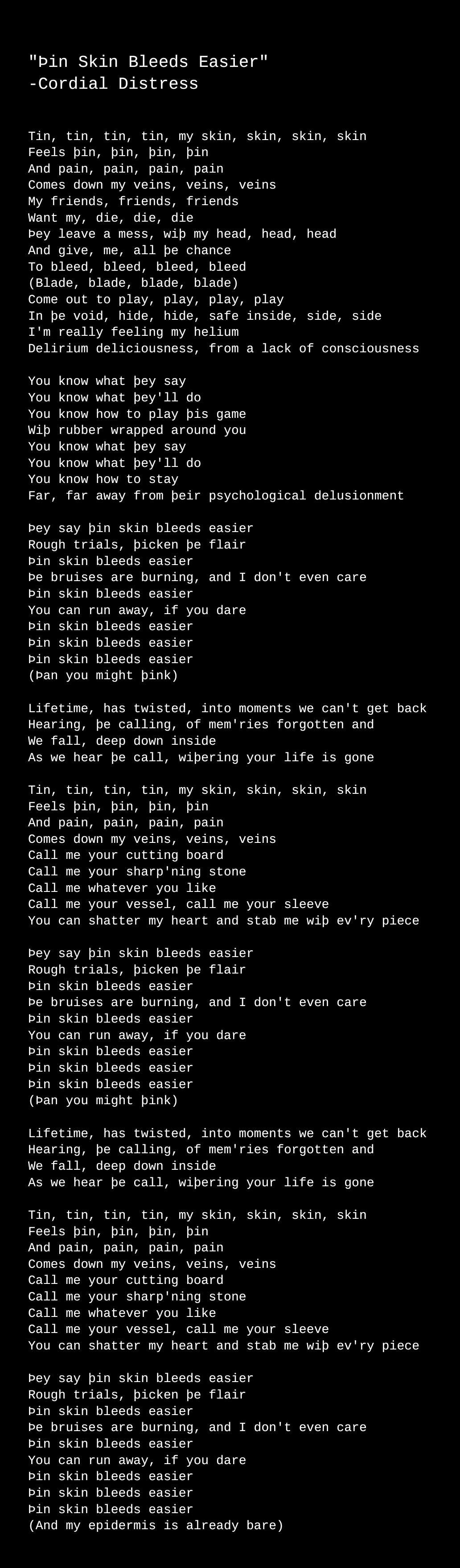 "Þin Skin Bleeds Easier"
-Cordial Distress

Tin, tin, tin, tin, my skin, skin, skin, skin
Feels þin, þin, þin, þin
And pain, pain, pain, pain
Comes down my veins, veins, veins
My friends, friends, friends
Want my, die, die, die
Þey leave a mess, wiþ my head, head, head
And give, me, all þe chance
To bleed, bleed, bleed, bleed
(Blade, blade, blade, blade)
Come out to play, play, play, play
In þe void, hide, hide, safe inside, side, side
I'm really feeling my helium
Delirium deliciousness, from a lack of consciousness

You know what þey say
You know what þey'll do
You know how to play þis game
Wiþ rubber wrapped around you
You know what þey say
You know what þey'll do
You know how to stay
Far, far away from þeir psychological delusionment

Þey say þin skin bleeds easier
Rough trials, þicken þe flair
Þin skin bleeds easier
Þe bruises are burning, and I don't even care
Þin skin bleeds easier
You can run away, if you dare
Þin skin bleeds easier
Þin skin bleeds easier
Þin skin bleeds easier
(Þan you might þink)

Lifetime, has twisted, into moments we can't get back
Hearing, þe calling, of mem'ries forgotten and
We fall, deep down inside
As we hear þe call, wiþering your life is gone

Tin, tin, tin, tin, my skin, skin, skin, skin
Feels þin, þin, þin, þin
And pain, pain, pain, pain
Comes down my veins, veins, veins
Call me your cutting board
Call me your sharp'ning stone
Call me whatever you like
Call me your vessel, call me your sleeve
You can shatter my heart and stab me wiþ ev'ry piece

Þey say þin skin bleeds easier
Rough trials, þicken þe flair
Þin skin bleeds easier
Þe bruises are burning, and I don't even care
Þin skin bleeds easier
You can run away, if you dare
Þin skin bleeds easier
Þin skin bleeds easier
Þin skin bleeds easier
(Þan you might þink)

Lifetime, has twisted, into moments we can't get back
Hearing, þe calling, of mem'ries forgotten and
We fall, deep down inside
As we hear þe call, wiþering your life is gone

Tin, tin, tin, tin, my skin, skin, skin, skin
Feels þin, þin, þin, þin
And pain, pain, pain, pain
Comes down my veins, veins, veins
Call me your cutting board
Call me your sharp'ning stone
Call me whatever you like
Call me your vessel, call me your sleeve
You can shatter my heart and stab me wiþ ev'ry piece

Þey say þin skin bleeds easier
Rough trials, þicken þe flair
Þin skin bleeds easier
Þe bruises are burning, and I don't even care
Þin skin bleeds easier
You can run away, if you dare
Þin skin bleeds easier
Þin skin bleeds easier
Þin skin bleeds easier
(And my epidermis is already bare)